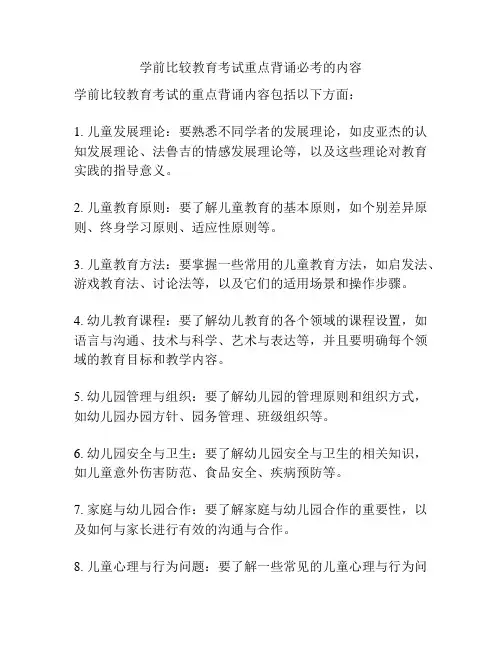 学前比较教育考试重点背诵必考的内容

学前比较教育考试的重点背诵内容包括以下方面：

1. 儿童发展理论：要熟悉不同学者的发展理论，如皮亚杰的认知发展理论、法鲁吉的情感发展理论等，以及这些理论对教育实践的指导意义。

2. 儿童教育原则：要了解儿童教育的基本原则，如个别差异原则、终身学习原则、适应性原则等。

3. 儿童教育方法：要掌握一些常用的儿童教育方法，如启发法、游戏教育法、讨论法等，以及它们的适用场景和操作步骤。

4. 幼儿教育课程：要了解幼儿教育的各个领域的课程设置，如语言与沟通、技术与科学、艺术与表达等，并且要明确每个领域的教育目标和教学内容。

5. 幼儿园管理与组织：要了解幼儿园的管理原则和组织方式，如幼儿园办园方针、园务管理、班级组织等。

6. 幼儿园安全与卫生：要了解幼儿园安全与卫生的相关知识，如儿童意外伤害防范、食品安全、疾病预防等。

7. 家庭与幼儿园合作：要了解家庭与幼儿园合作的重要性，以及如何与家长进行有效的沟通与合作。

8. 儿童心理与行为问题：要了解一些常见的儿童心理与行为问